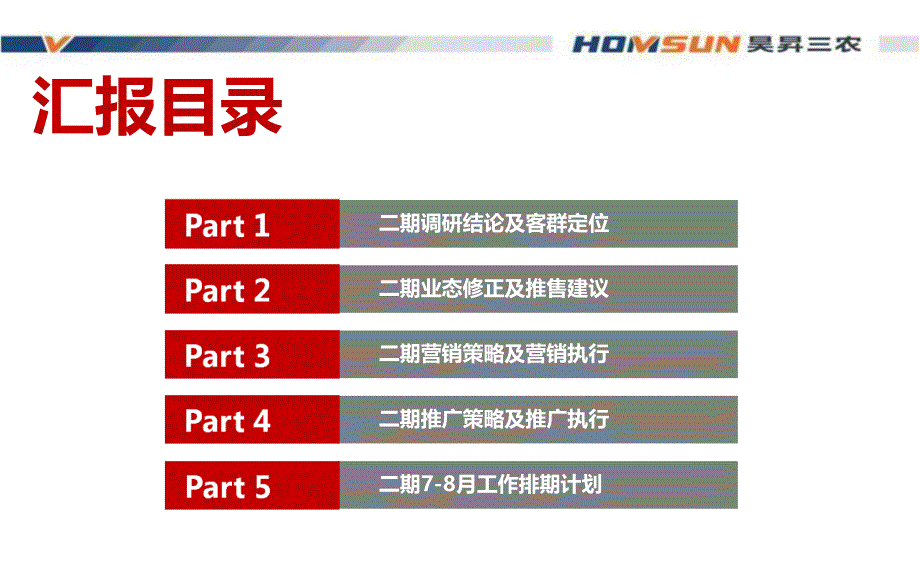 HOMSUN 昊昇三农

汇报目录

Part 1 二期调研结论及客群定位

Part 2 二期业态修正及推售建议

Part 3 二期营销策略及营销执行

Part 4 二期推广策略及推广执行

Part 5 二期7-8月工作排期计划